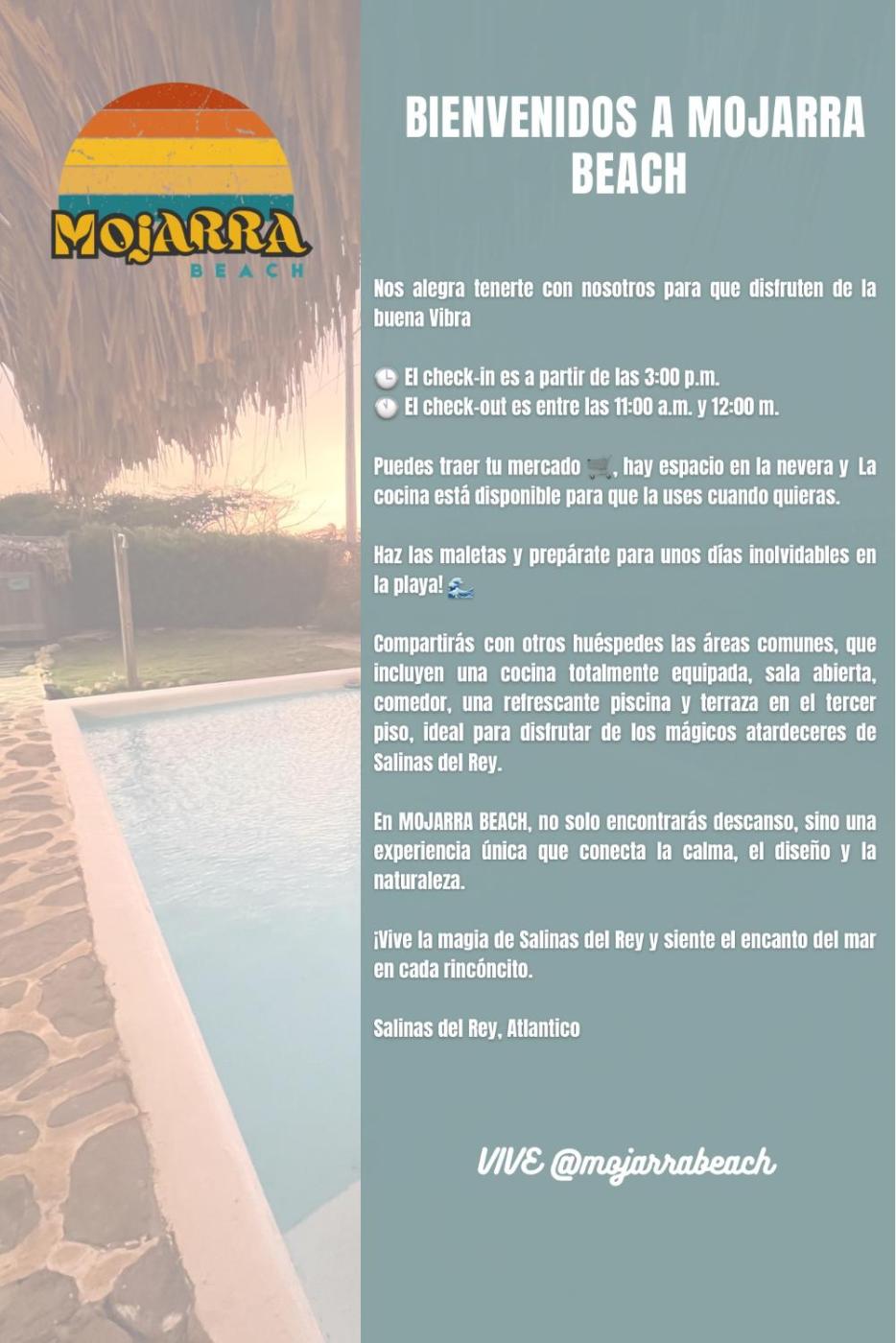 MOJARRA
BEACH

BIENVENIDOS A MOJARRA BEACH

Nos alegra tenerte con nosotros para que disfruten de la buena Vibra

🕒 El check-in es a partir de las 3:00 p.m.
🕚 El check-out es entre las 11:00 a.m. y 12:00 m.

Puedes traer tu mercado 🛒, hay espacio en la nevera y La cocina está disponible para que la uses cuando quieras.

Haz las maletas y prepárate para unos días inolvidables en la playa! 🌊

Compartirás con otros huéspedes las áreas comunes, que incluyen una cocina totalmente equipada, sala abierta, comedor, una refrescante piscina y terraza en el tercer piso, ideal para disfrutar de los mágicos atardeceres de Salinas del Rey.

En MOJARRA BEACH, no solo encontrarás descanso, sino una experiencia única que conecta la calma, el diseño y la naturaleza.

¡Vive la magia de Salinas del Rey y siente el encanto del mar en cada rincóncito.

Salinas del Rey, Atlantico

VIVE @mojarrabeach